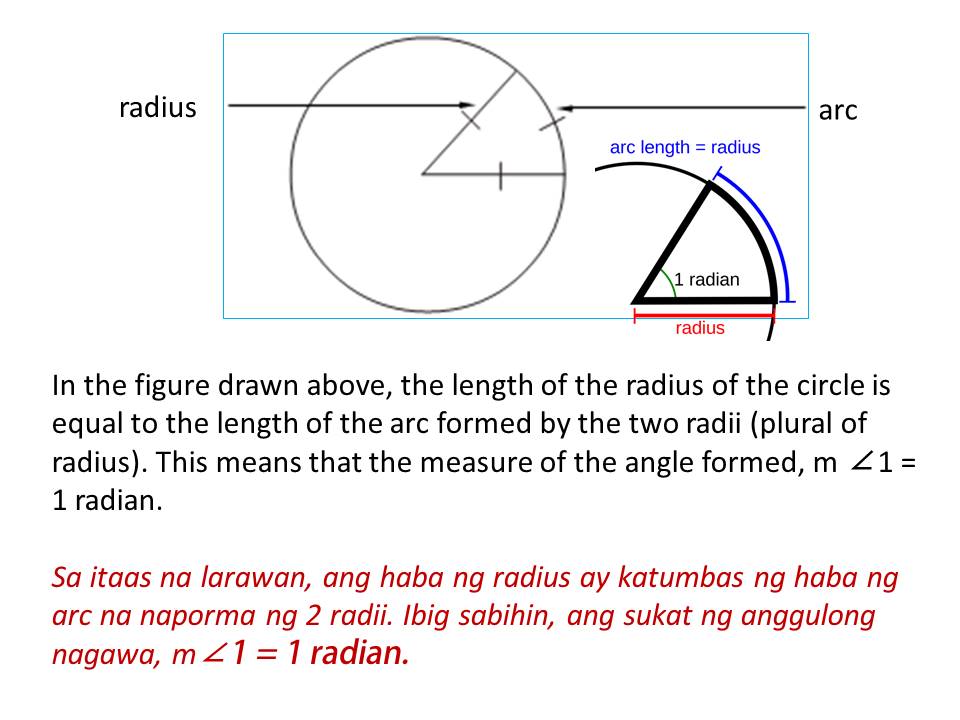 radius

arc

arc length = radius

1 radian

radius

In the figure drawn above, the length of the radius of the circle is equal to the length of the arc formed by the two radii (plural of radius). This means that the measure of the angle formed, m $\angle 1$ = 1 radian.

Sa itaas na larawan, ang haba ng radius ay katumbas ng haba ng arc na naporma ng 2 radii. Ibig sabihin, ang sukat ng anggulong nagawa, m$\angle 1 = 1$ radian.